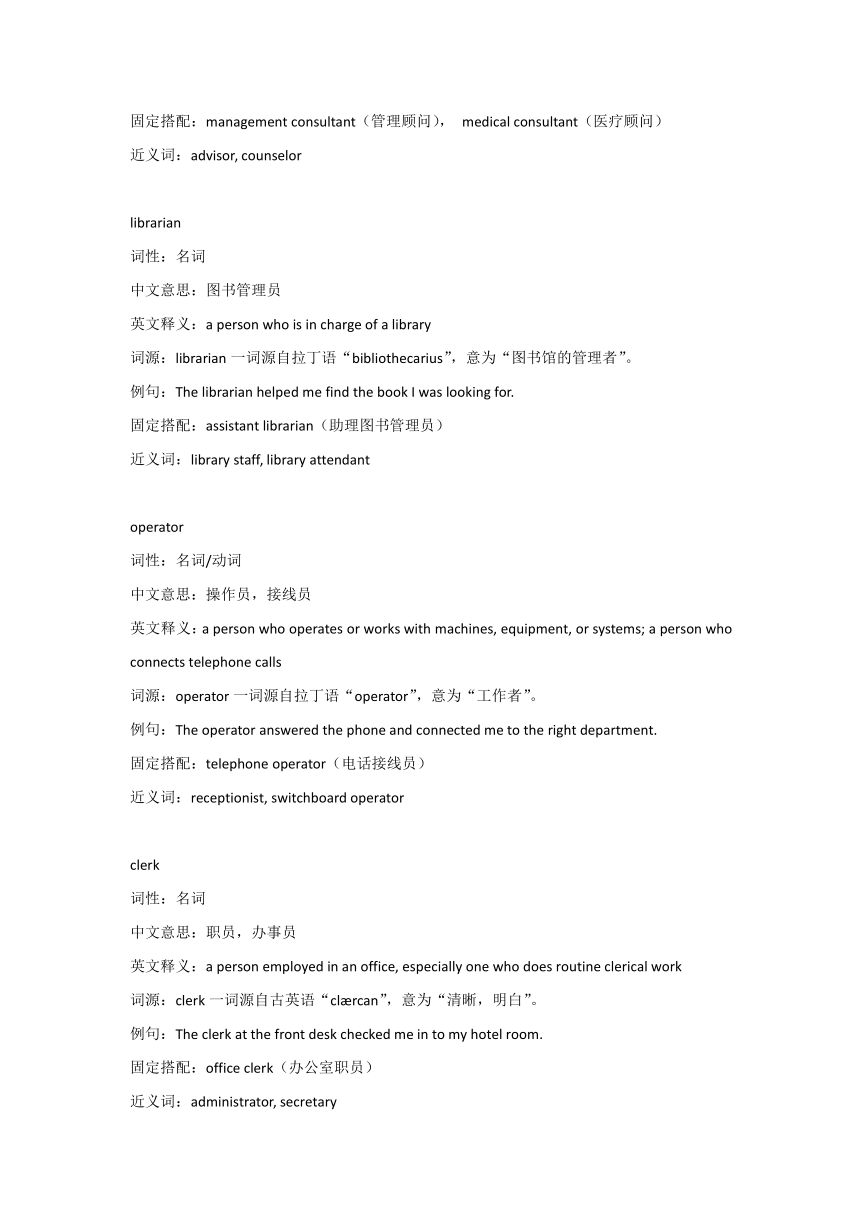 固定搭配：management consultant（管理顾问）， medical consultant（医疗顾问）
近义词：advisor, counselor

librarian
词性：名词
中文意思：图书管理员
英文释义：a person who is in charge of a library
词源：librarian 一词源自拉丁语“bibliothecarius”，意为“图书馆的管理者”。
例句：The librarian helped me find the book I was looking for.
固定搭配：assistant librarian（助理图书管理员）
近义词：library staff, library attendant

operator
词性：名词/动词
中文意思：操作员，接线员
英文释义：a person who operates or works with machines, equipment, or systems; a person who connects telephone calls
词源：operator 一词源自拉丁语“operator”，意为“工作者”。
例句：The operator answered the phone and connected me to the right department.
固定搭配：telephone operator（电话接线员）
近义词：receptionist, switchboard operator

clerk
词性：名词
中文意思：职员，办事员
英文释义：a person employed in an office, especially one who does routine clerical work
词源：clerk 一词源自古英语“clærcan”，意为“清晰，明白”。
例句：The clerk at the front desk checked me in to my hotel room.
固定搭配：office clerk（办公室职员）
近义词：administrator, secretary